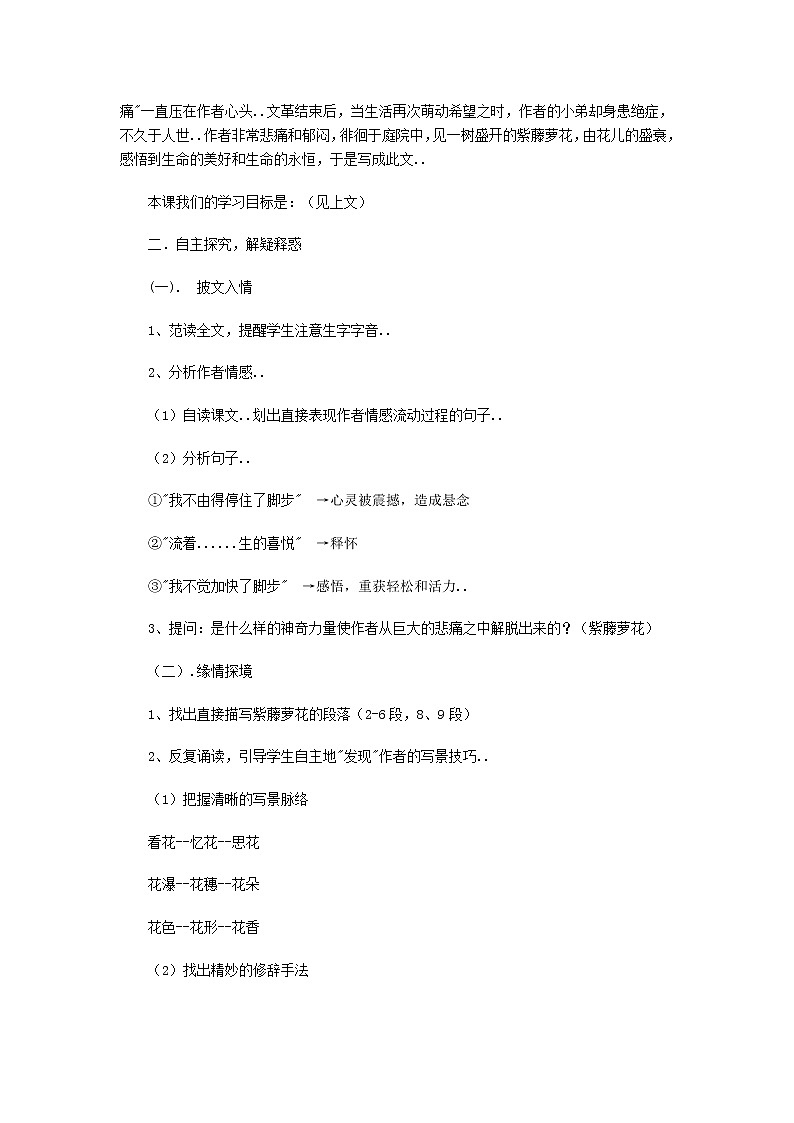 痛"一直压在作者心头..文革结束后，当生活再次萌动希望之时，作者的小弟却身患绝症，不久于人世..作者非常悲痛和郁闷，徘徊于庭院中，见一树盛开的紫藤萝花，由花儿的盛衰，感悟到生命的美好和生命的永恒，于是写成此文..

本课我们的学习目标是：（见上文）

二．自主探究，解疑释惑

（一）． 披文入情

1、范读全文，提醒学生注意生字字音..

2、分析作者情感..

（1）自读课文..划出直接表现作者情感流动过程的句子..

（2）分析句子..

①"我不由得停住了脚步" →心灵被震撼，造成悬念

②"流着......生的喜悦" →释怀

③"我不觉加快了脚步" →感悟，重获轻松和活力..

3、提问：是什么样的神奇力量使作者从巨大的悲痛之中解脱出来的？（紫藤萝花）

（二）.缘情探境

1、找出直接描写紫藤萝花的段落（2-6段，8、9段）

2、反复诵读，引导学生自主地"发现"作者的写景技巧..

（1）把握清晰的写景脉络

看花--忆花--思花

花瀑--花穗--花朵

花色--花形--花香

（2）找出精妙的修辞手法